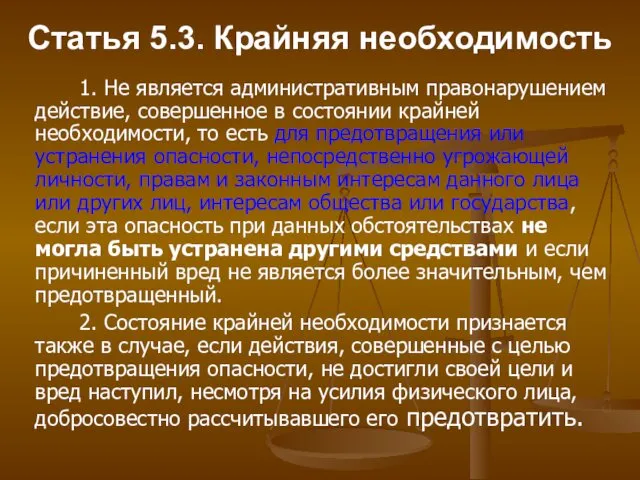 Статья 5.3. Крайняя необходимость

1. Не является административным правонарушением действие, совершенное в состоянии крайней необходимости, то есть для предотвращения или устранения опасности, непосредственно угрожающей личности, правам и законным интересам данного лица или других лиц, интересам общества или государства, если эта опасность при данных обстоятельствах не могла быть устранена другими средствами и если причиненный вред не является более значительным, чем предотвращенный.

2. Состояние крайней необходимости признается также в случае, если действия, совершенные с целью предотвращения опасности, не достигли своей цели и вред наступил, несмотря на усилия физического лица, добросовестно рассчитывавшего его предотвратить.